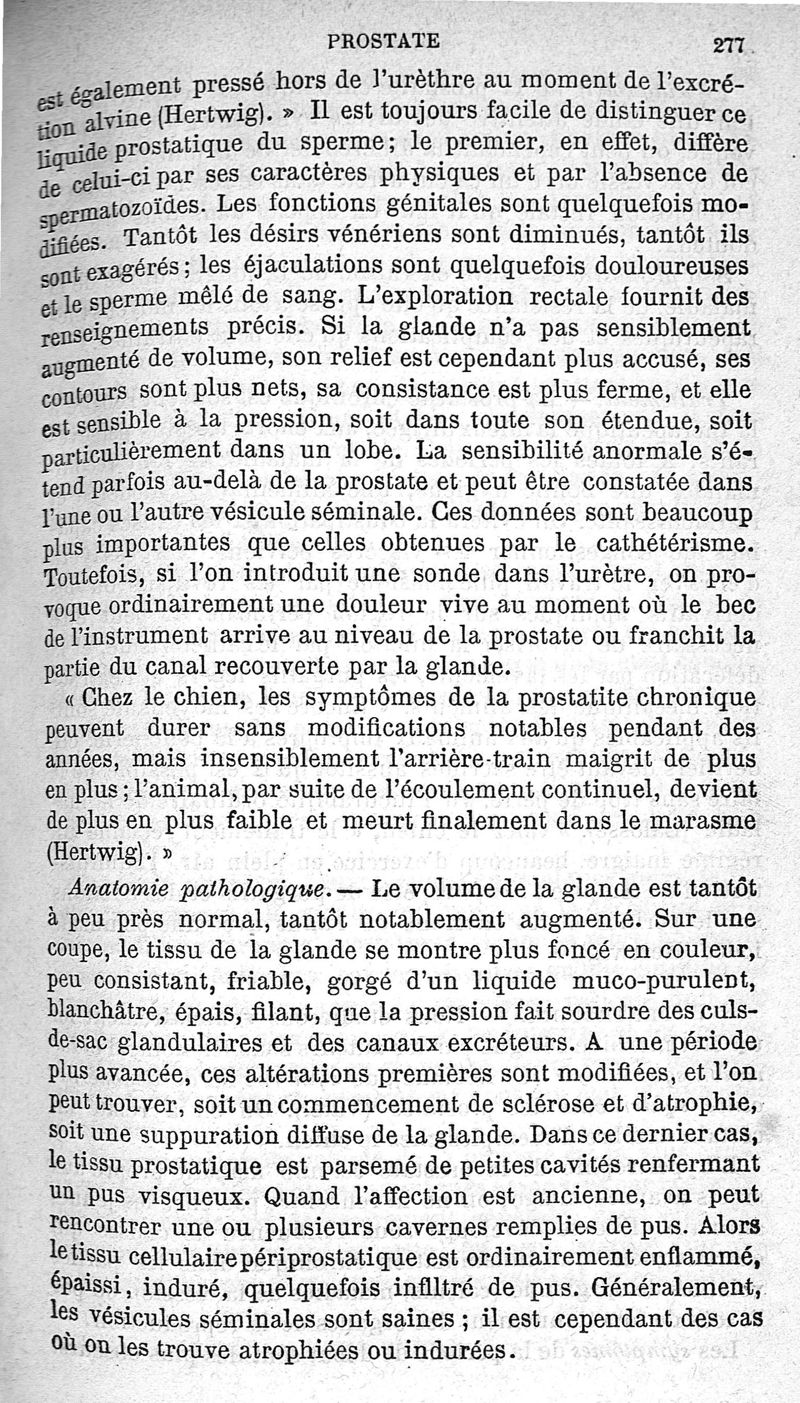 PROSTATE 277

est également pressé hors de l'urèthre au moment de l'excrétion alvine (Hertwig). » Il est toujours facile de distinguer ce liquide prostatique du sperme; le premier, en effet, diffère de celui-ci par ses caractères physiques et par l'absence de spermatozoïdes. Les fonctions génitales sont quelquefois modifiées. Tantôt les désirs vénériens sont diminués, tantôt ils sont exagérés; les éjaculations sont quelquefois douloureuses et le sperme mêlé de sang. L'exploration rectale fournit des renseignements précis. Si la glande n'a pas sensiblement augmenté de volume, son relief est cependant plus accusé, ses contours sont plus nets, sa consistance est plus ferme, et elle est sensible à la pression, soit dans toute son étendue, soit particulièrement dans un lobe. La sensibilité anormale s'étend parfois au-delà de la prostate et peut être constatée dans l'une ou l'autre vésicule séminale. Ces données sont beaucoup plus importantes que celles obtenues par le cathétérisme. Toutefois, si l'on introduit une sonde dans l'urètre, on provoque ordinairement une douleur vive au moment où le bec de l'instrument arrive au niveau de la prostate ou franchit la partie du canal recouverte par la glande.

« Chez le chien, les symptômes de la prostatite chronique peuvent durer sans modifications notables pendant des années, mais insensiblement l'arrière-train maigrit de plus en plus; l'animal, par suite de l'écoulement continuel, devient de plus en plus faible et meurt finalement dans le marasme (Hertwig). »

Anatomie pathologique. — Le volume de la glande est tantôt à peu près normal, tantôt notablement augmenté. Sur une coupe, le tissu de la glande se montre plus foncé en couleur, peu consistant, friable, gorgé d'un liquide muco-purulent, blanchâtre, épais, filant, que la pression fait sourdre des culs-de-sac glandulaires et des canaux excréteurs. A une période plus avancée, ces altérations premières sont modifiées, et l'on peut trouver, soit un commencement de sclérose et d'atrophie, soit une suppuration diffuse de la glande. Dans ce dernier cas, le tissu prostatique est parsemé de petites cavités renfermant un pus visqueux. Quand l'affection est ancienne, on peut rencontrer une ou plusieurs cavernes remplies de pus. Alors le tissu cellulaire périprostatique est ordinairement enflammé, épaissi, induré, quelquefois infiltré de pus. Généralement, les vésicules séminales sont saines ; il est cependant des cas où on les trouve atrophiées ou indurées.